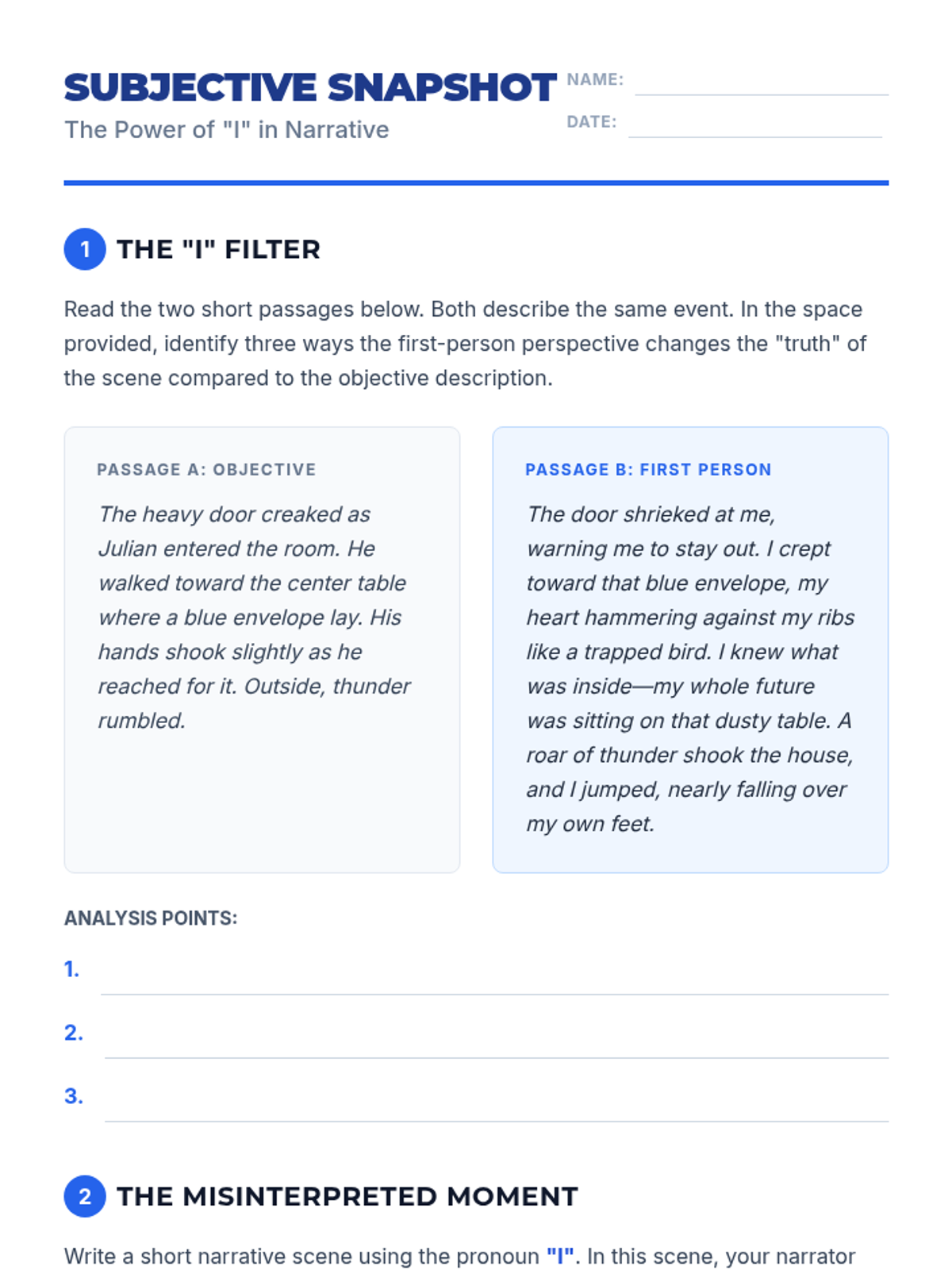 SUBJECTIVE SNAPSHOT
The Power of "I" in Narrative

NAME:
DATE:

1 THE "I" FILTER

Read the two short passages below. Both describe the same event. In the space provided, identify three ways the first-person perspective changes the "truth" of the scene compared to the objective description.

PASSAGE A: OBJECTIVE

The heavy door creaked as Julian entered the room. He walked toward the center table where a blue envelope lay. His hands shook slightly as he reached for it. Outside, thunder rumbled.

PASSAGE B: FIRST PERSON

The door shrieked at me, warning me to stay out. I crept toward that blue envelope, my heart hammering against my ribs like a trapped bird. I knew what was inside—my whole future was sitting on that dusty table. A roar of thunder shook the house, and I jumped, nearly falling over my own feet.

ANALYSIS POINTS:

1.

2.

3.

2 THE MISINTERPRETED MOMENT

Write a short narrative scene using the pronoun "I". In this scene, your narrator